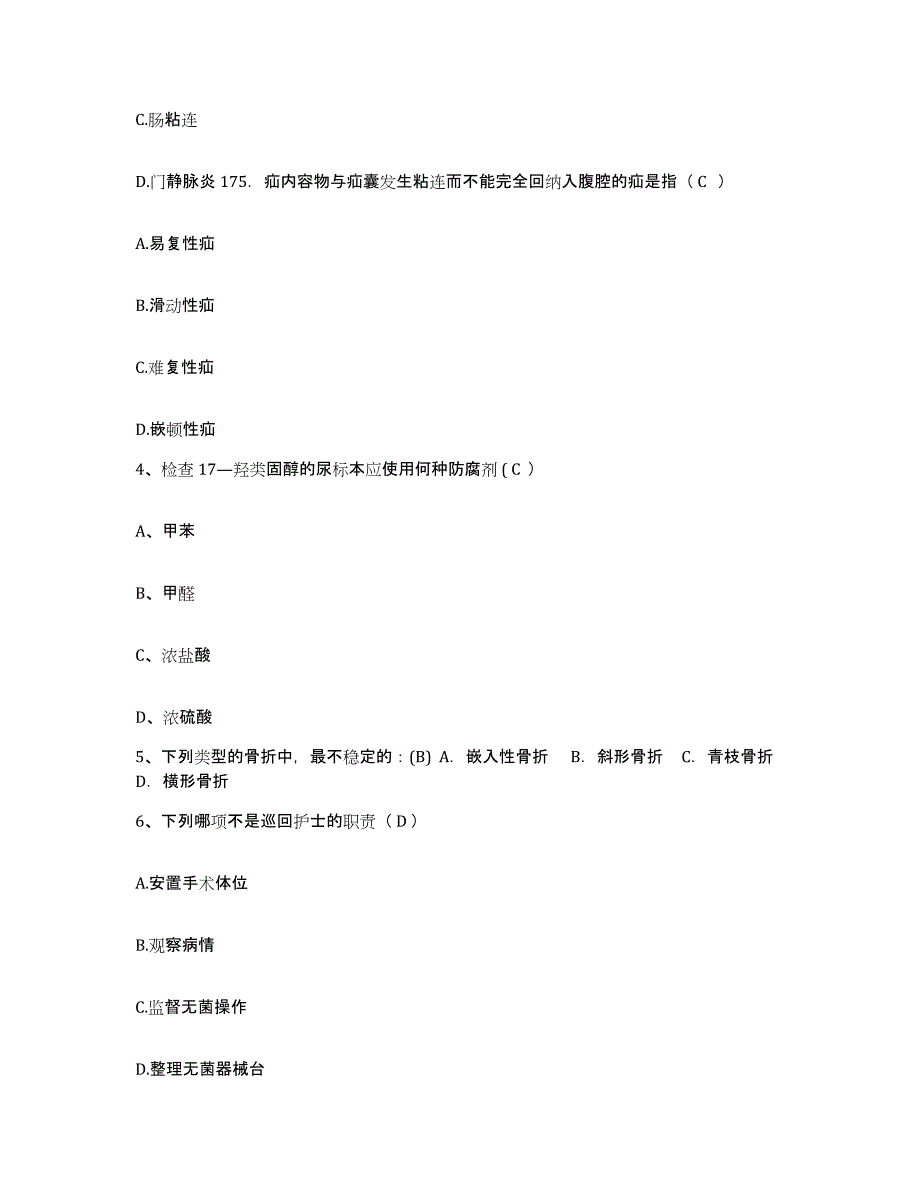 C.肠粘连

D.门静脉炎 175. 疝内容物与疝囊发生粘连而不能完全回纳入腹腔的疝是指（ C ）

A.易复性疝

B.滑动性疝

C.难复性疝

D.嵌顿性疝

4、检查 17—羟类固醇的尿标本应使用何种防腐剂 ( C )

A、甲苯

B、甲醛

C、浓盐酸

D、浓硫酸

5、下列类型的骨折中，最不稳定的：(B) A. 嵌入性骨折 B. 斜形骨折 C. 青枝骨折 D. 横形骨折

6、下列哪项不是巡回护士的职责（ D ）

A.安置手术体位

B.观察病情

C.监督无菌操作

D.整理无菌器械台